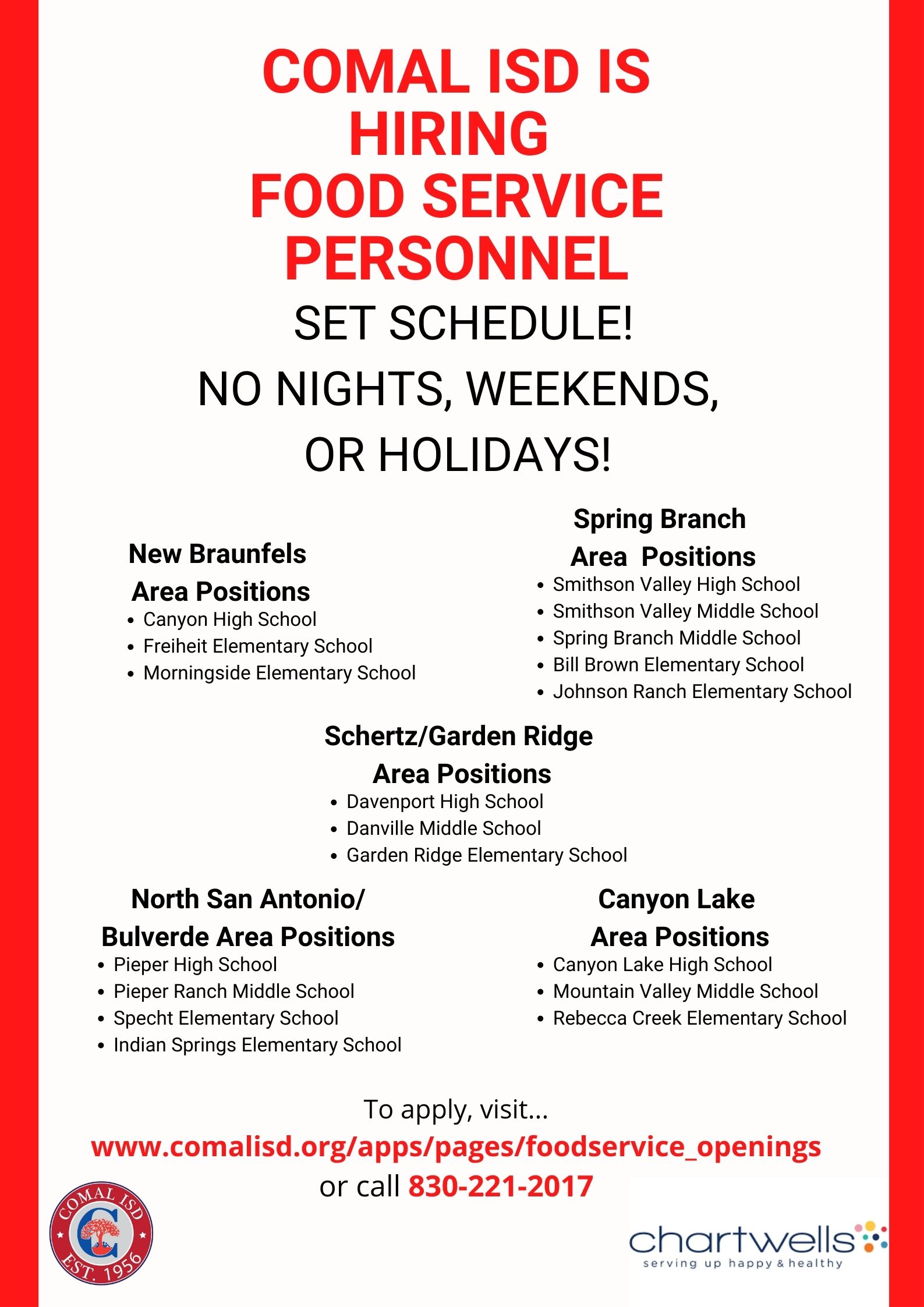 COMAL ISD IS HIRING FOOD SERVICE PERSONNEL

SET SCHEDULE!

NO NIGHTS, WEEKENDS, OR HOLIDAYS!

New Braunfels Area Positions
• Canyon High School
• Freiheit Elementary School
• Morningside Elementary School

Spring Branch Area Positions
• Smithson Valley High School
• Smithson Valley Middle School
• Spring Branch Middle School
• Bill Brown Elementary School
• Johnson Ranch Elementary School

Schertz/Garden Ridge Area Positions
• Davenport High School
• Danville Middle School
• Garden Ridge Elementary School

North San Antonio/ Bulverde Area Positions
• Pieper High School
• Pieper Ranch Middle School
• Specht Elementary School
• Indian Springs Elementary School

Canyon Lake Area Positions
• Canyon Lake High School
• Mountain Valley Middle School
• Rebecca Creek Elementary School

To apply, visit...
www.comalisd.org/apps/pages/foodservice_openings
or call 830-221-2017

COMAL ISD
C
EST. 1956

chartwells
serving up happy & healthy